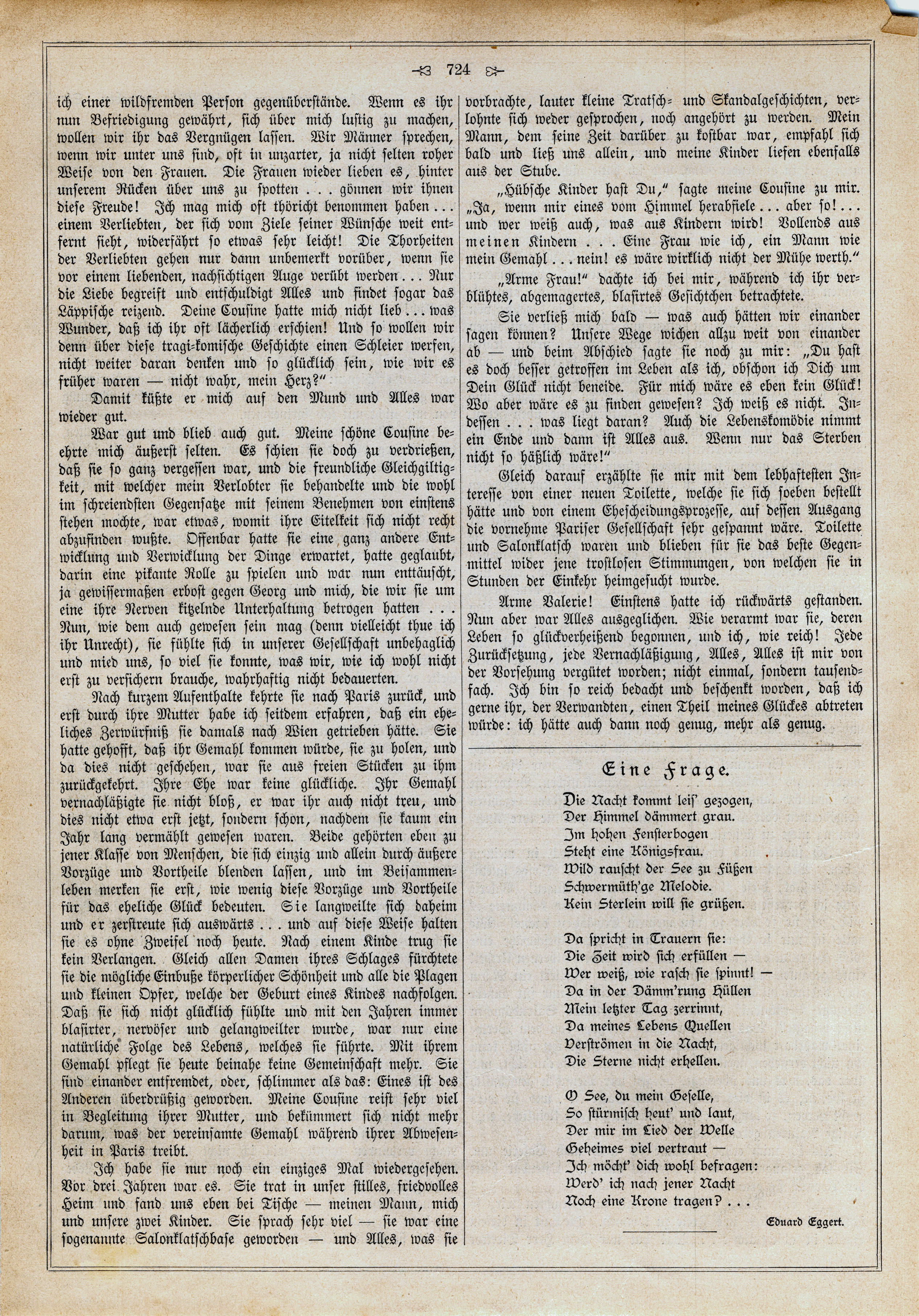 724

ich einer wildfremden Person gegenüberstände. Wenn es ihr nun Befriedigung gewährt, sich über mich lustig zu machen, wollen wir ihr das Vergnügen lassen. Wir Männer sprechen, wenn wir unter uns sind, oft in unzarter, ja nicht selten roher Weise von den Frauen. Die Frauen wieder lieben es, hinter unserem Rücken über uns zu spotten . . . gönnen wir ihnen diese Freude! Ich mag mich oft thöricht benommen haben . . . einem Verliebten, der sich vom Ziele seiner Wünsche weit entfernt sieht, widerfährt so etwas sehr leicht! Die Thorheiten der Verliebten gehen nur dann unbemerkt vorüber, wenn sie vor einem liebenden, nachsichtigen Auge verübt werden . . . Nur die Liebe begreift und entschuldigt Alles und findet sogar das Läppische reizend. Deine Cousine hatte mich nicht lieb . . . was Wunder, daß ich ihr oft lächerlich erschien! Und so wollen wir denn über diese tragi-komische Geschichte einen Schleier werfen, nicht weiter daran denken und so glücklich sein, wie wir es früher waren — nicht wahr, mein Herz?"

Damit küßte er mich auf den Mund und Alles war wieder gut.

War gut und blieb auch gut. Meine schöne Cousine beehrte mich äußerst selten. Es schien sie doch zu verdrießen, daß sie so ganz vergessen war, und die freundliche Gleichgiltigkeit, mit welcher mein Verlobter sie behandelte und die wohl im schreiendsten Gegensatze mit seinem Benehmen von einstens stehen mochte, war etwas, womit ihre Eitelkeit sich nicht recht abzufinden wußte. Offenbar hatte sie eine ganz andere Entwicklung und Verwicklung der Dinge erwartet, hatte geglaubt, darin eine pikante Rolle zu spielen und war nun enttäuscht, ja gewissermaßen erbost gegen Georg und mich, die wir sie um eine ihre Nerven kitzelnde Unterhaltung betrogen hatten . . . Nun, wie dem auch gewesen sein mag (denn vielleicht thue ich ihr Unrecht), sie fühlte sich in unserer Gesellschaft unbehaglich und mied uns, so viel sie konnte, was wir, wie ich wohl nicht erst zu versichern brauche, wahrhaftig nicht bedauerten.

Nach kurzem Aufenthalte kehrte sie nach Paris zurück, und erst durch ihre Mutter habe ich seitdem erfahren, daß ein eheliches Zerwürfniß sie damals nach Wien getrieben hätte. Sie hatte gehofft, daß ihr Gemahl kommen würde, sie zu holen, und da dies nicht geschehen, war sie aus freien Stücken zu ihm zurückgekehrt. Ihre Ehe war keine glückliche. Ihr Gemahl vernachläßigte sie nicht bloß, er war ihr auch nicht treu, und dies nicht etwa erst jetzt, sondern schon, nachdem sie kaum ein Jahr lang vermählt gewesen waren. Beide gehörten eben zu jener Klasse von Menschen, die sich einzig und allein durch äußere Vorzüge und Vortheile blenden lassen, und im Beisammenleben merken sie erst, wie wenig diese Vorzüge und Vortheile für das eheliche Glück bedeuten. Sie langweilte sich daheim und er zerstreute sich auswärts . . . und auf diese Weise halten sie es ohne Zweifel noch heute. Nach einem Kinde trug sie kein Verlangen. Gleich allen Damen ihres Schlages fürchtete sie die mögliche Einbuße körperlicher Schönheit und alle die Plagen und kleinen Opfer, welche der Geburt eines Kindes nachfolgen. Daß sie sich nicht glücklich fühlte und mit den Jahren immer blasirter, nervöser und gelangweilter wurde, war nur eine natürliche Folge des Lebens, welches sie führte. Mit ihrem Gemahl pflegt sie heute beinahe keine Gemeinschaft mehr. Sie sind einander entfremdet, oder, schlimmer als das: Eines ist des Anderen überdrüßig geworden. Meine Cousine reist sehr viel in Begleitung ihrer Mutter, und bekümmert sich nicht mehr darum, was der vereinsamte Gemahl während ihrer Abwesenheit in Paris treibt.

Ich habe sie nur noch ein einziges Mal wiedergesehen. Vor drei Jahren war es. Sie trat in unser stilles, friedvolles Heim und fand uns eben bei Tische — meinen Mann, mich und unsere zwei Kinder. Sie sprach sehr viel — sie war eine sogenannte Salonklatschbase geworden — und Alles, was sie vorbrachte, lauter kleine Tratsch- und Skandalgeschichten, verlohnte sich weder gesprochen, noch angehört zu werden. Mein Mann, dem seine Zeit darüber zu kostbar war, empfahl sich bald und ließ uns allein, und meine Kinder liefen ebenfalls aus der Stube.

„Hübsche Kinder hast Du," sagte meine Cousine zu mir. „Ja, wenn mir eines vom Himmel herabfiele . . . aber so! . . . und wer weiß auch, was aus Kindern wird! Vollends aus meinen Kindern . . . Eine Frau wie ich, ein Mann wie mein Gemahl . . . nein! es wäre wirklich nicht der Mühe werth."

„Arme Frau!" dachte ich bei mir, während ich ihr verblühtes, abgemagertes, blasirtes Gesichtchen betrachtete.

Sie verließ mich bald — was auch hätten wir einander sagen können? Unsere Wege wichen allzu weit von einander ab — und beim Abschied sagte sie noch zu mir: „Du hast es doch besser getroffen im Leben als ich, obschon ich Dich um Dein Glück nicht beneide. Für mich wäre es eben kein Glück! Wo aber wäre es zu finden gewesen? Ich weiß es nicht. Indessen . . . was liegt daran? Auch die Lebenskomödie nimmt ein Ende und dann ist Alles aus. Wenn nur das Sterben nicht so häßlich wäre!"

Gleich darauf erzählte sie mir mit dem lebhaftesten Interesse von einer neuen Toilette, welche sie sich soeben bestellt hätte und von einem Ehescheidungsprozesse, auf dessen Ausgang die vornehme Pariser Gesellschaft sehr gespannt wäre. Toilette und Salonklatsch waren und blieben für sie das beste Gegenmittel wider jene trostlosen Stimmungen, von welchen sie in Stunden der Einkehr heimgesucht wurde.

Arme Valerie! Einstens hatte ich rückwärts gestanden. Nun aber war Alles ausgeglichen. Wie verarmt war sie, deren Leben so glückverheißend begonnen, und ich, wie reich! Jede Zurücksetzung, jede Vernachläßigung, Alles, Alles ist mir von der Vorsehung vergütet worden; nicht einmal, sondern tausendfach. Ich bin so reich bedacht und beschenkt worden, daß ich gerne ihr, der Verwandten, einen Theil meines Glückes abtreten würde: ich hätte auch dann noch genug, mehr als genug.

Eine Frage.

Die Nacht kommt leis' gezogen,
Der Himmel dämmert grau.
Im hohen Fensterbogen
Steht eine Königsfrau.
Wild rauscht der See zu Füßen
Schwermüth'ge Melodie.
Kein Sterlein will sie grüßen.

Da spricht in Trauern sie:
Die Zeit wird sich erfüllen —
Wer weiß, wie rasch sie spinnt! —
Da in der Dämm'rung Hüllen
Mein letzter Tag zerrinnt,
Da meines Lebens Quellen
Verströmen in die Nacht,
Die Sterne nicht erhellen.

O See, du mein Geselle,
So stürmisch heut' und laut,
Der mir im Lied der Welle
Geheimes viel vertraut —
Ich möcht' dich wohl befragen:
Werd' ich nach jener Nacht
Noch eine Krone tragen? . . .

Eduard Eggert.